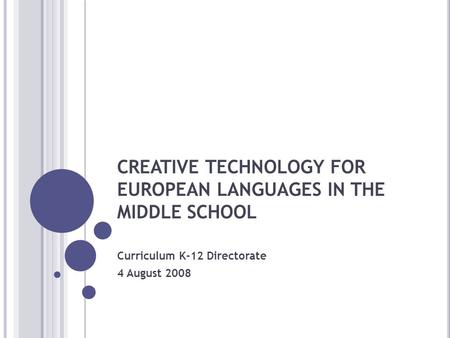 CREATIVE TECHNOLOGY FOR EUROPEAN LANGUAGES IN THE MIDDLE SCHOOL

Curriculum K-12 Directorate
4 August 2008